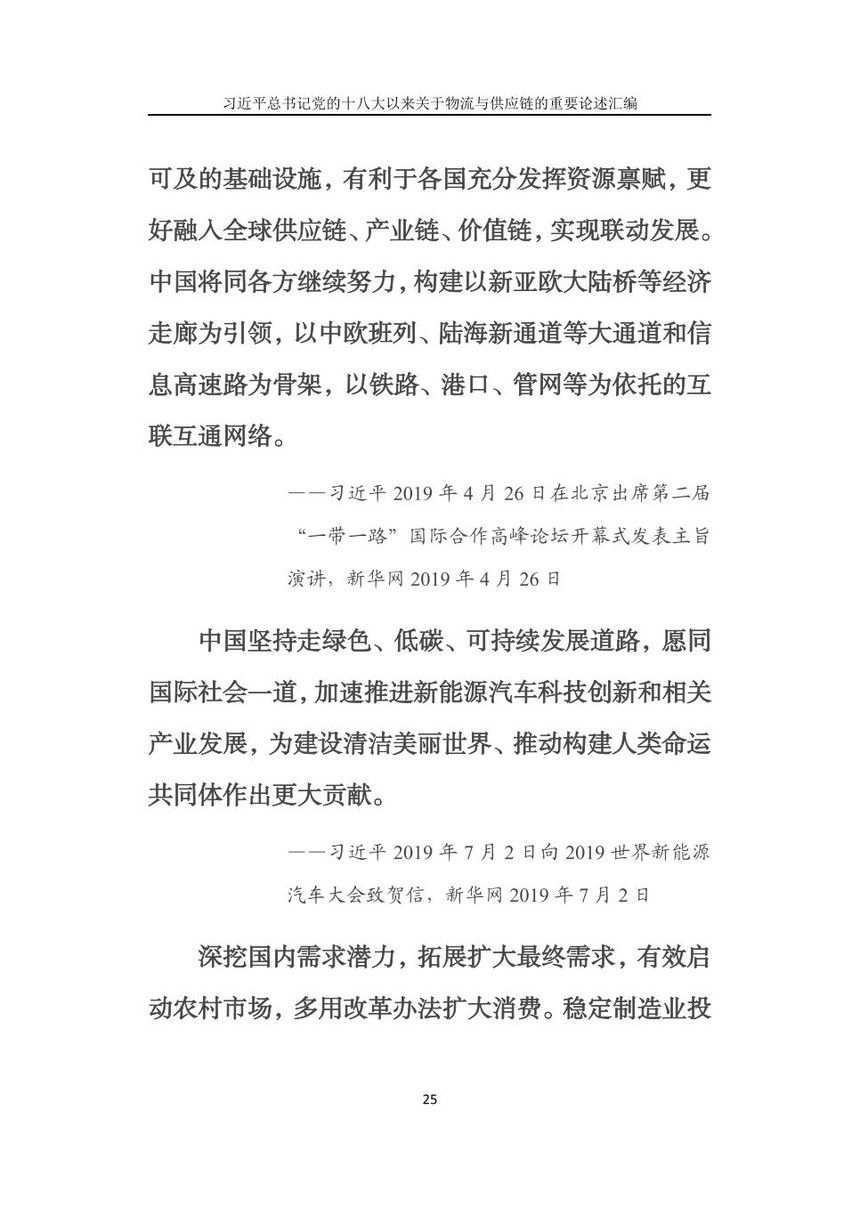 习近平总书记党的十八大以来关于物流与供应链的重要论述汇编

可及的基础设施，有利于各国充分发挥资源禀赋，更好融入全球供应链、产业链、价值链，实现联动发展。中国将同各方继续努力，构建以新亚欧大陆桥等经济走廊为引领，以中欧班列、陆海新通道等大通道和信息高速路为骨架，以铁路、港口、管网等为依托的互联互通网络。

——习近平 2019 年 4 月 26 日在北京出席第二届“一带一路”国际合作高峰论坛开幕式发表主旨演讲，新华网 2019 年 4 月 26 日

中国坚持走绿色、低碳、可持续发展道路，愿同国际社会一道，加速推进新能源汽车科技创新和相关产业发展，为建设清洁美丽世界、推动构建人类命运共同体作出更大贡献。

——习近平 2019 年 7 月 2 日向 2019 世界新能源汽车大会致贺信，新华网 2019 年 7 月 2 日

深挖国内需求潜力，拓展扩大最终需求，有效启动农村市场，多用改革办法扩大消费。稳定制造业投

25